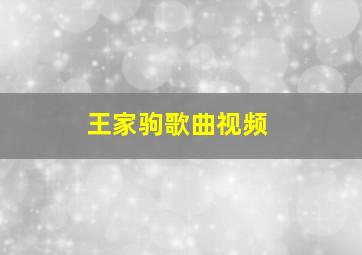 王家驹歌曲视频